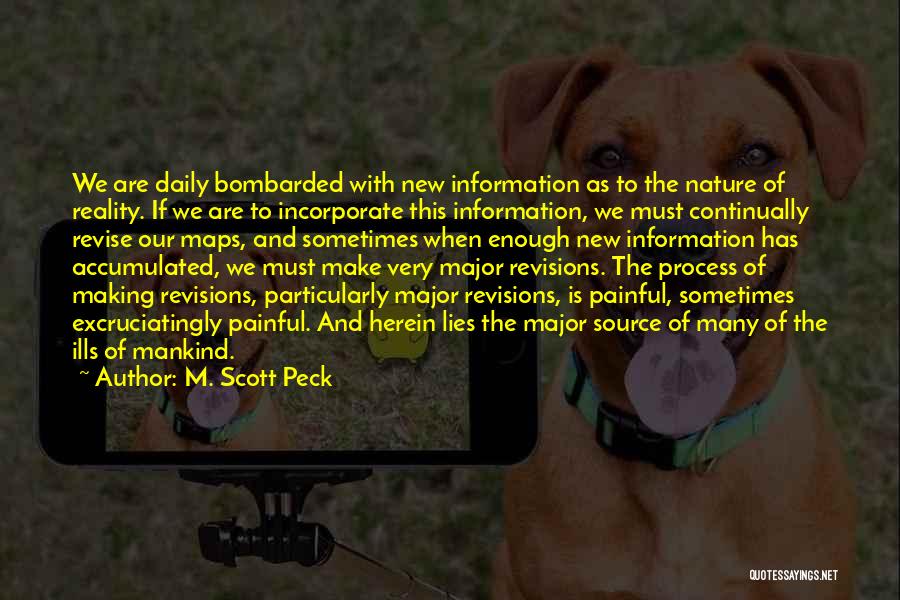 We are daily bombarded with new information as to the nature of reality. If we are to incorporate this information, we must continually revise our maps, and sometimes when enough new information has accumulated, we must make very major revisions. The process of making revisions, particularly major revisions, is painful, sometimes excruciatingly painful. And herein lies the major source of many of the ills of mankind.

~ Author: M. Scott Peck

QUOTESSAYINGS.NET